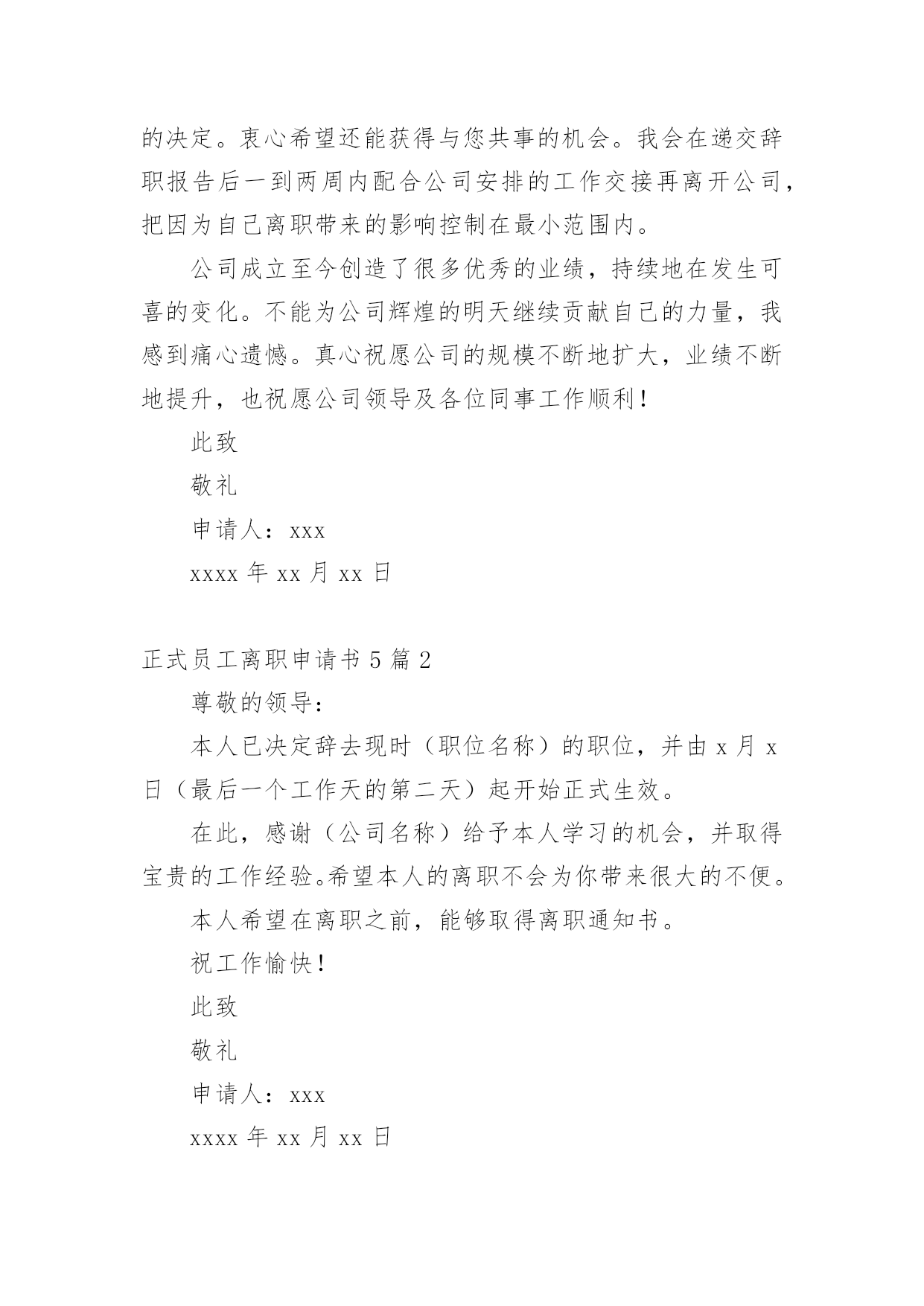 的决定。衷心希望还能获得与您共事的机会。我会在递交辞职报告后一到两周内配合公司安排的工作交接再离开公司，把因为自己离职带来的影响控制在最小范围内。

公司成立至今创造了很多优秀的业绩，持续地在发生可喜的变化。不能为公司辉煌的明天继续贡献自己的力量，我感到痛心遗憾。真心祝愿公司的规模不断地扩大，业绩不断地提升，也祝愿公司领导及各位同事工作顺利！

此致

敬礼

申请人：xxx

xxxx 年 xx 月 xx 日

正式员工离职申请书 5 篇 2

尊敬的领导：

本人已决定辞去现时（职位名称）的职位，并由 x 月 x 日（最后一个工作天的第二天）起开始正式生效。

在此，感谢（公司名称）给予本人学习的机会，并取得宝贵的工作经验。希望本人的离职不会为你带来很大的不便。

本人希望在离职之前，能够取得离职通知书。

祝工作愉快！

此致

敬礼

申请人：xxx

xxxx 年 xx 月 xx 日